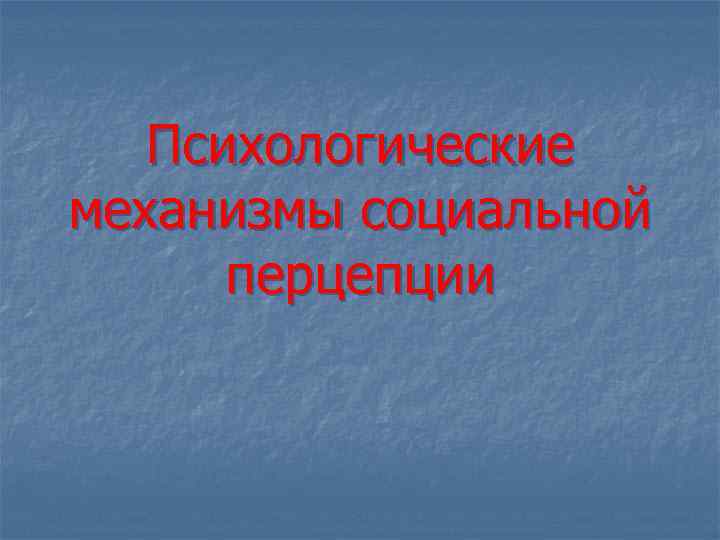 Психологические механизмы социальной перцепции